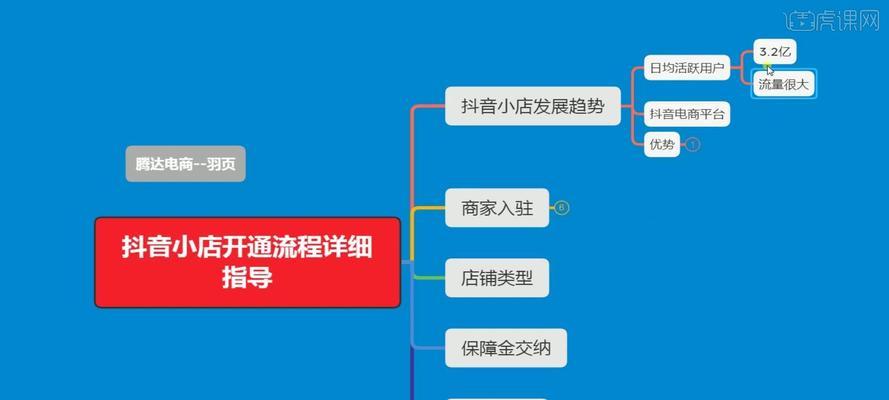 虎课网

腾达电商--羽页

抖音小店开通流程详细指导

抖音小店发展趋势

日均活跃用户

3.2亿

流量很大

抖音电商平台

优势 1

商家入驻 6

店铺类型

保障金交纳